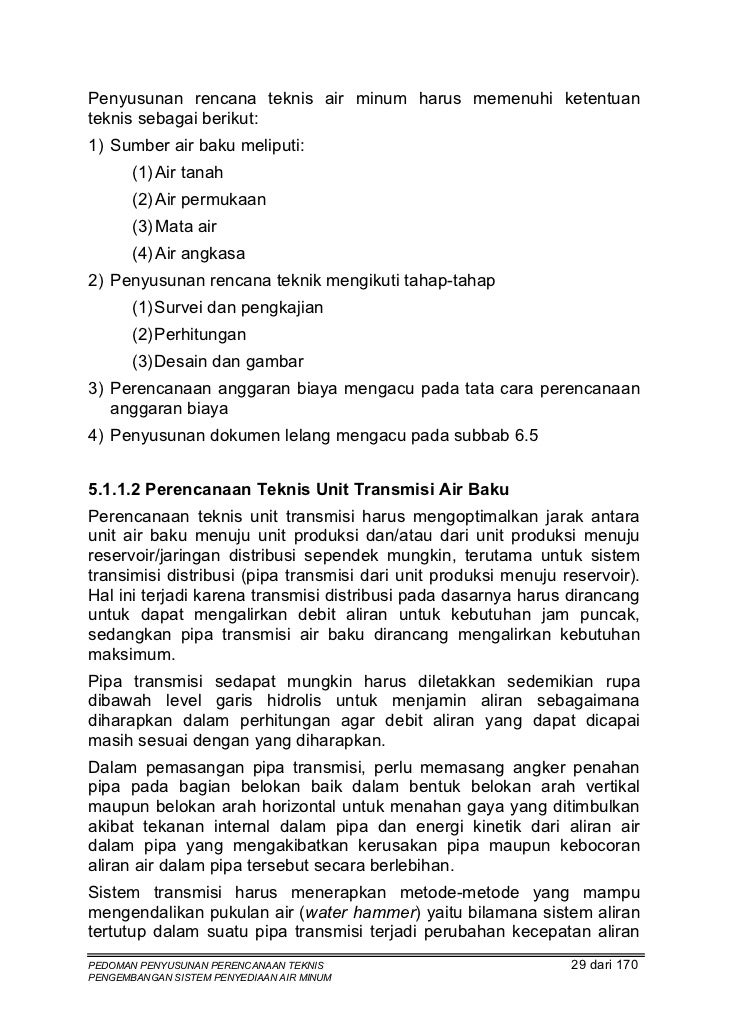 Penyusunan rencana teknis air minum harus memenuhi ketentuan teknis sebagai berikut:
1) Sumber air baku meliputi:
(1) Air tanah
(2) Air permukaan
(3) Mata air
(4) Air angkasa
2) Penyusunan rencana teknik mengikuti tahap-tahap
(1) Survei dan pengkajian
(2) Perhitungan
(3) Desain dan gambar
3) Perencanaan anggaran biaya mengacu pada tata cara perencanaan anggaran biaya
4) Penyusunan dokumen lelang mengacu pada subbab 6.5

5.1.1.2 Perencanaan Teknis Unit Transmisi Air Baku
Perencanaan teknis unit transmisi harus mengoptimalkan jarak antara unit air baku menuju unit produksi dan/atau dari unit produksi menuju reservoir/jaringan distribusi sependek mungkin, terutama untuk sistem transimisi distribusi (pipa transmisi dari unit produksi menuju reservoir). Hal ini terjadi karena transmisi distribusi pada dasarnya harus dirancang untuk dapat mengalirkan debit aliran untuk kebutuhan jam puncak, sedangkan pipa transmisi air baku dirancang mengalirkan kebutuhan maksimum.
Pipa transmisi sedapat mungkin harus diletakkan sedemikian rupa dibawah level garis hidrolis untuk menjamin aliran sebagaimana diharapkan dalam perhitungan agar debit aliran yang dapat dicapai masih sesuai dengan yang diharapkan.
Dalam pemasangan pipa transmisi, perlu memasang angker penahan pipa pada bagian belokan baik dalam bentuk belokan arah vertikal maupun belokan arah horizontal untuk menahan gaya yang ditimbulkan akibat tekanan internal dalam pipa dan energi kinetik dari aliran air dalam pipa yang mengakibatkan kerusakan pipa maupun kebocoran aliran air dalam pipa tersebut secara berlebihan.
Sistem transmisi harus menerapkan metode-metode yang mampu mengendalikan pukulan air (water hammer) yaitu bilamana sistem aliran tertutup dalam suatu pipa transmisi terjadi perubahan kecepatan aliran

PEDOMAN PENYUSUNAN PERENCANAAN TEKNIS PENGEMBANGAN SISTEM PENYEDIAAN AIR MINUM
29 dari 170